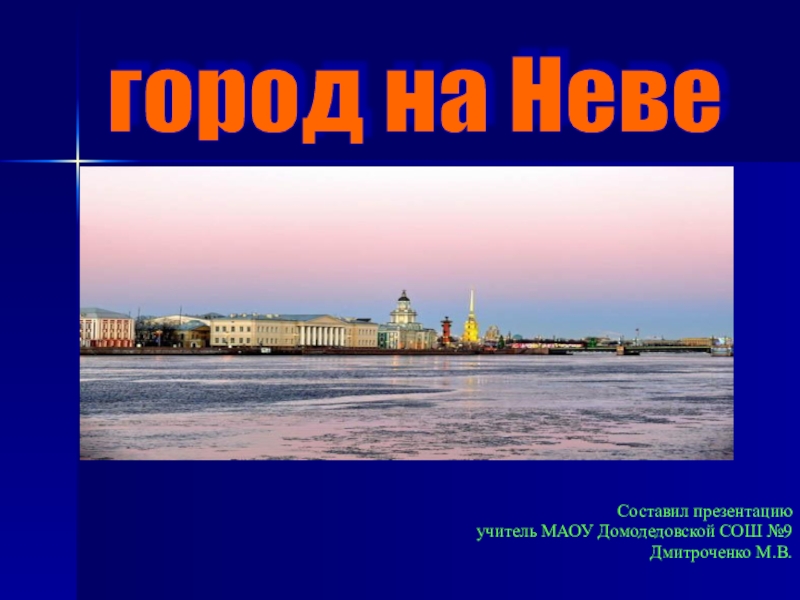 город на Неве

Составил презентацию
учитель МАОУ Домодедовской СОШ №9
Дмитроченко М.В.